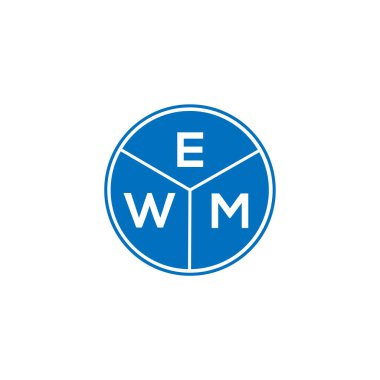 E
W M